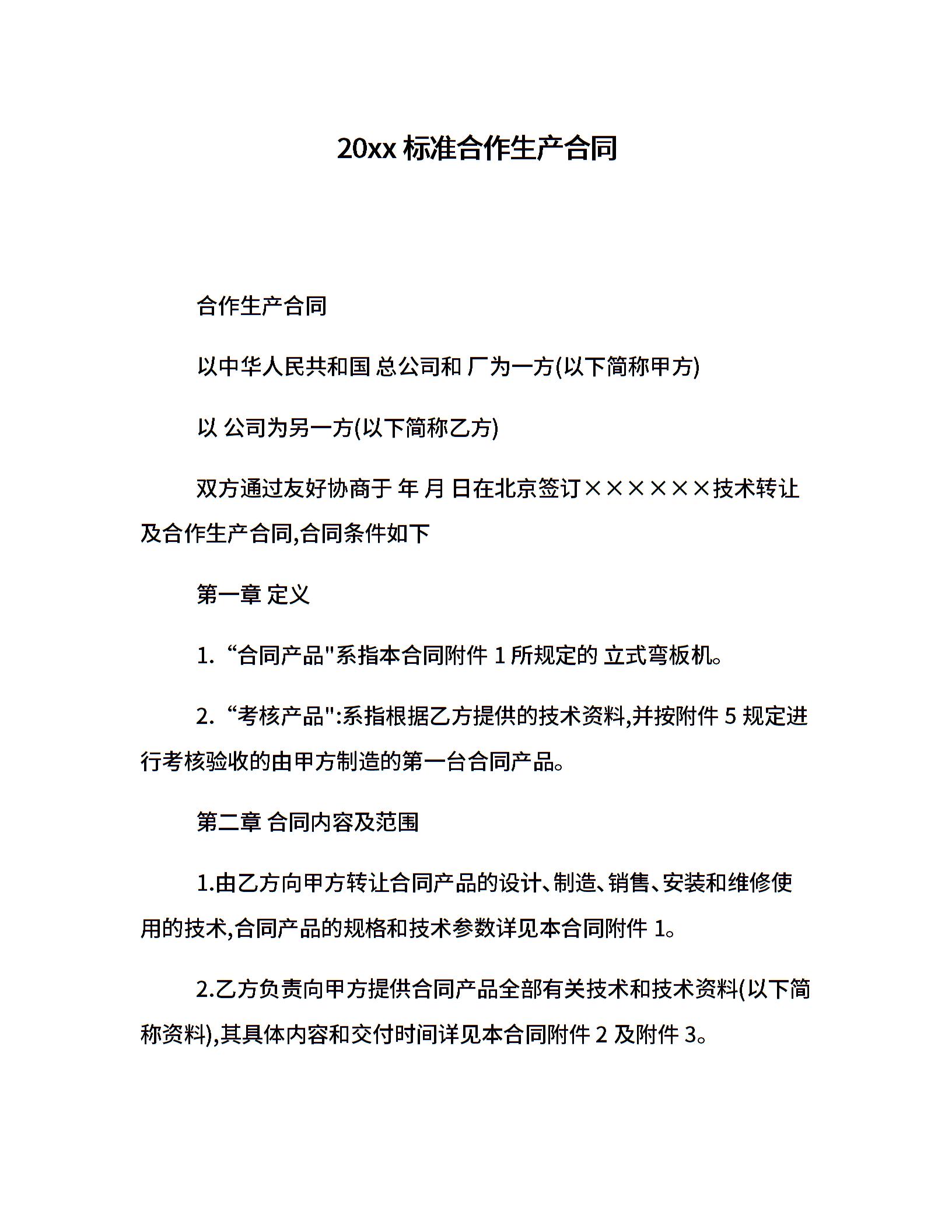 20xx 标准合作生产合同

合作生产合同

以中华人民共和国 总公司和 厂为一方(以下简称甲方)

以 公司为另一方(以下简称乙方)

双方通过友好协商于 年 月 日在北京签订××××××技术转让及合作生产合同,合同条件如下

第一章 定义

1. “合同产品"系指本合同附件 1 所规定的 立式弯板机。

2. “考核产品":系指根据乙方提供的技术资料,并按附件 5 规定进行考核验收的由甲方制造的第一台合同产品。

第二章 合同内容及范围

1.由乙方向甲方转让合同产品的设计、制造、销售、安装和维修使用的技术,合同产品的规格和技术参数详见本合同附件 1。

2.乙方负责向甲方提供合同产品全部有关技术和技术资料(以下简称资料),其具体内容和交付时间详见本合同附件 2 及附件 3。